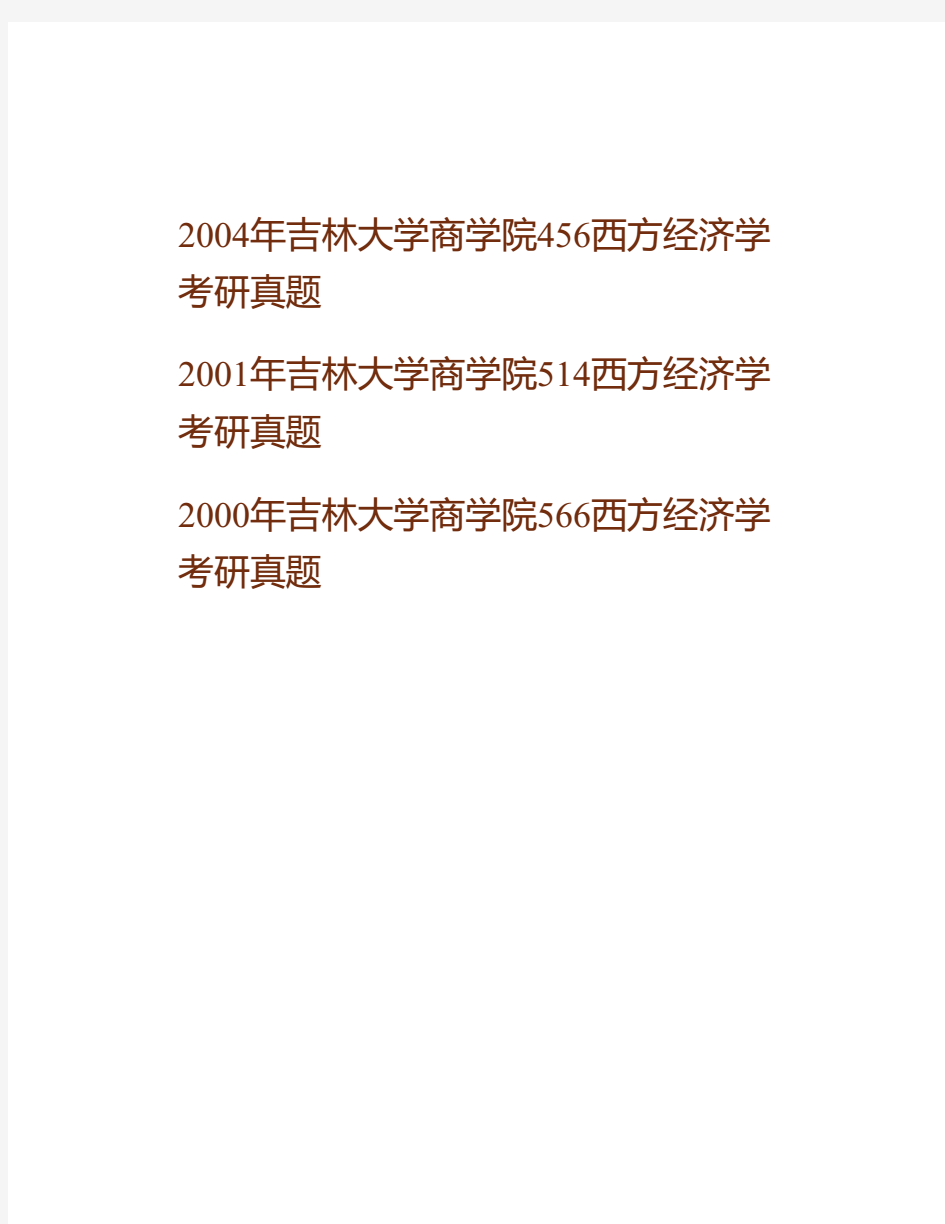 2004年吉林大学商学院456西方经济学考研真题

2001年吉林大学商学院514西方经济学考研真题

2000年吉林大学商学院566西方经济学考研真题